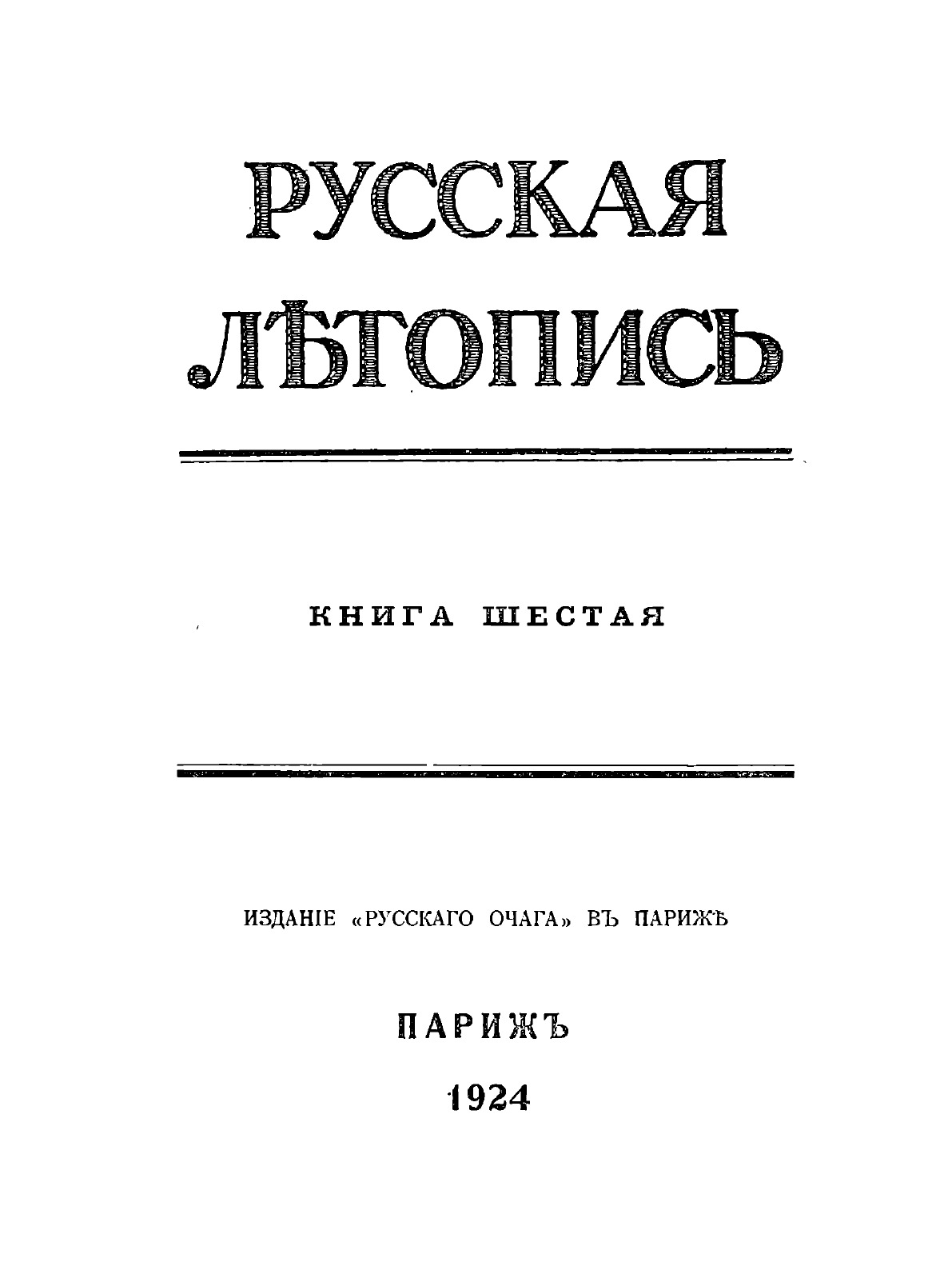 РУССКАЯ
ЛѢТОПИСЬ

КНИГА ШЕСТАЯ

ИЗДАНІЕ «РУССКАГО ОЧАГА» ВЪ ПАРИЖѢ

ПАРИЖЪ
1924